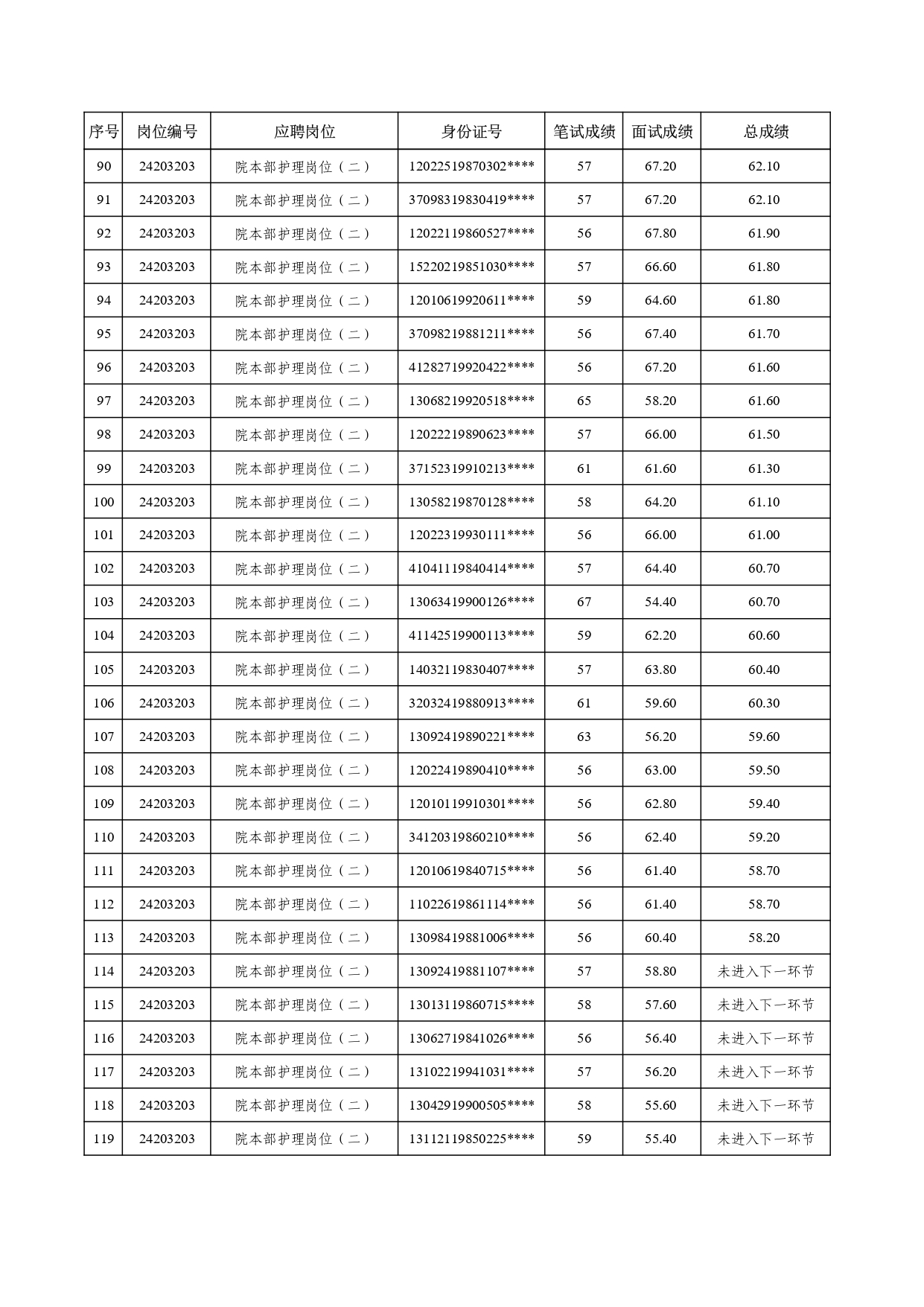 | 序号 | 岗位编号 | 应聘岗位 | 身份证号 | 笔试成绩 | 面试成绩 | 总成绩 |
|---|---|---|---|---|---|---|
| 90 | 24203203 | 院本部护理岗位（二） | 12022519870302**** | 57 | 67.20 | 62.10 |
| 91 | 24203203 | 院本部护理岗位（二） | 37098319830419**** | 57 | 67.20 | 62.10 |
| 92 | 24203203 | 院本部护理岗位（二） | 12022119860527**** | 56 | 67.80 | 61.90 |
| 93 | 24203203 | 院本部护理岗位（二） | 15220219851030**** | 57 | 66.60 | 61.80 |
| 94 | 24203203 | 院本部护理岗位（二） | 12010619920611**** | 59 | 64.60 | 61.80 |
| 95 | 24203203 | 院本部护理岗位（二） | 37098219881211**** | 56 | 67.40 | 61.70 |
| 96 | 24203203 | 院本部护理岗位（二） | 41282719920422**** | 56 | 67.20 | 61.60 |
| 97 | 24203203 | 院本部护理岗位（二） | 13068219920518**** | 65 | 58.20 | 61.60 |
| 98 | 24203203 | 院本部护理岗位（二） | 12022219890623**** | 57 | 66.00 | 61.50 |
| 99 | 24203203 | 院本部护理岗位（二） | 37152319910213**** | 61 | 61.60 | 61.30 |
| 100 | 24203203 | 院本部护理岗位（二） | 13058219870128**** | 58 | 64.20 | 61.10 |
| 101 | 24203203 | 院本部护理岗位（二） | 12022319930111**** | 56 | 66.00 | 61.00 |
| 102 | 24203203 | 院本部护理岗位（二） | 41041119840414**** | 57 | 64.40 | 60.70 |
| 103 | 24203203 | 院本部护理岗位（二） | 13063419900126**** | 67 | 54.40 | 60.70 |
| 104 | 24203203 | 院本部护理岗位（二） | 41142519900113**** | 59 | 62.20 | 60.60 |
| 105 | 24203203 | 院本部护理岗位（二） | 14032119830407**** | 57 | 63.80 | 60.40 |
| 106 | 24203203 | 院本部护理岗位（二） | 32032419880913**** | 61 | 59.60 | 60.30 |
| 107 | 24203203 | 院本部护理岗位（二） | 13092419890221**** | 63 | 56.20 | 59.60 |
| 108 | 24203203 | 院本部护理岗位（二） | 12022419890410**** | 56 | 63.00 | 59.50 |
| 109 | 24203203 | 院本部护理岗位（二） | 12010119910301**** | 56 | 62.80 | 59.40 |
| 110 | 24203203 | 院本部护理岗位（二） | 34120319860210**** | 56 | 62.40 | 59.20 |
| 111 | 24203203 | 院本部护理岗位（二） | 12010619840715**** | 56 | 61.40 | 58.70 |
| 112 | 24203203 | 院本部护理岗位（二） | 11022619861114**** | 56 | 61.40 | 58.70 |
| 113 | 24203203 | 院本部护理岗位（二） | 13098419881006**** | 56 | 60.40 | 58.20 |
| 114 | 24203203 | 院本部护理岗位（二） | 13092419881107**** | 57 | 58.80 | 未进入下一环节 |
| 115 | 24203203 | 院本部护理岗位（二） | 13013119860715**** | 58 | 57.60 | 未进入下一环节 |
| 116 | 24203203 | 院本部护理岗位（二） | 13062719841026**** | 56 | 56.40 | 未进入下一环节 |
| 117 | 24203203 | 院本部护理岗位（二） | 13102219941031**** | 57 | 56.20 | 未进入下一环节 |
| 118 | 24203203 | 院本部护理岗位（二） | 13042919900505**** | 58 | 55.60 | 未进入下一环节 |
| 119 | 24203203 | 院本部护理岗位（二） | 13112119850225**** | 59 | 55.40 | 未进入下一环节 |